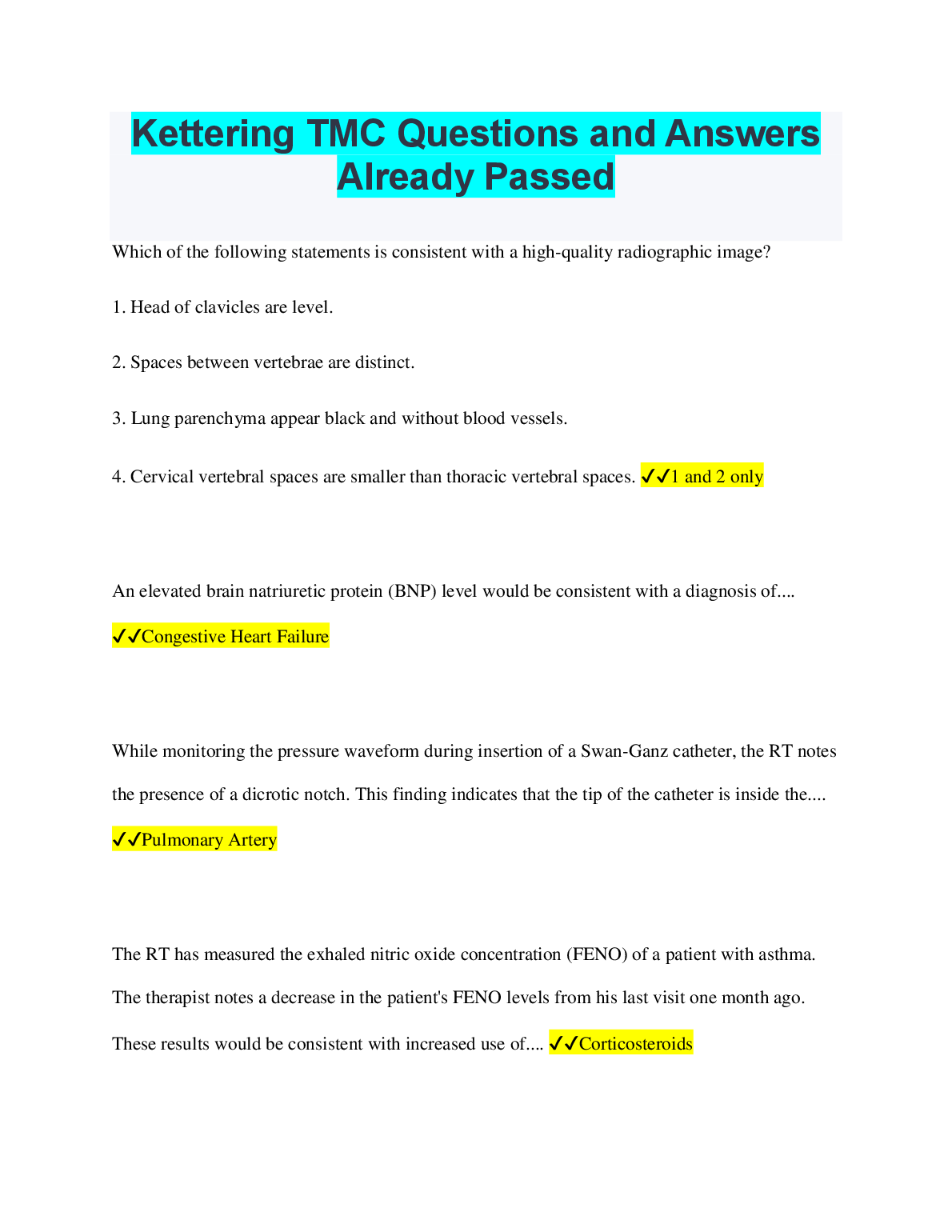 Kettering TMC Questions and Answers Already Passed

Which of the following statements is consistent with a high-quality radiographic image?

1. Head of clavicles are level.

2. Spaces between vertebrae are distinct.

3. Lung parenchyma appear black and without blood vessels.

4. Cervical vertebral spaces are smaller than thoracic vertebral spaces. ✓✓1 and 2 only

An elevated brain natriuretic protein (BNP) level would be consistent with a diagnosis of....

✓✓Congestive Heart Failure

While monitoring the pressure waveform during insertion of a Swan-Ganz catheter, the RT notes the presence of a dicrotic notch. This finding indicates that the tip of the catheter is inside the....

✓✓Pulmonary Artery

The RT has measured the exhaled nitric oxide concentration (FENO) of a patient with asthma. The therapist notes a decrease in the patient's FENO levels from his last visit one month ago. These results would be consistent with increased use of.... ✓✓Corticosteroids